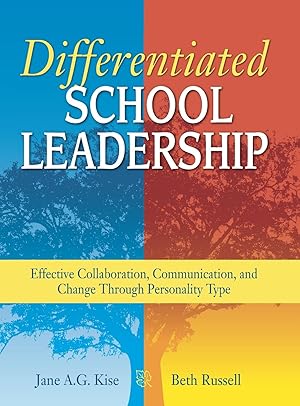 Differentiated SCHOOL LEADERSHIP

Effective Collaboration, Communication, and Change Through Personality Type

Jane A.G. Kise

Beth Russell